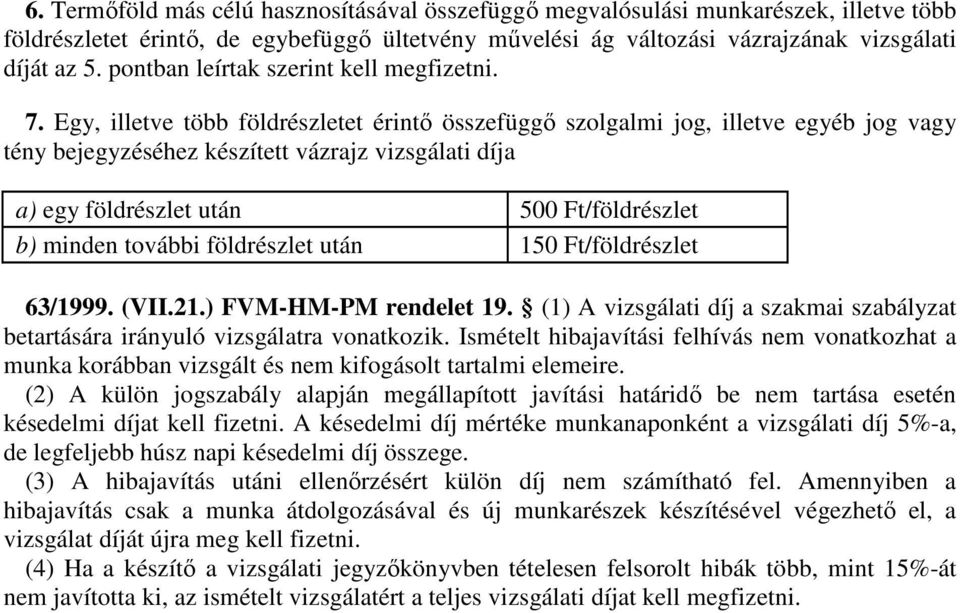 6. Termőföld más célú hasznosításával összefüggő megvalósulási munkarészek, illetve több földrészletet érintő, de egybefüggő ültetvény művelési ág változási vázrajzának vizsgálati díját az 5. pontban leírtak szerint kell megfizetni.

7. Egy, illetve több földrészletet érintő összefüggő szolgalmi jog, illetve egyéb jog vagy tény bejegyzéséhez készített vázrajz vizsgálati díja

| a) egy földrészlet után | 500 Ft/földrészlet |
|---|---|
| b) minden további földrészlet után | 150 Ft/földrészlet |

63/1999. (VII.21.) FVM-HM-PM rendelet 19. § (1) A vizsgálati díj a szakmai szabályzat betartására irányuló vizsgálatra vonatkozik. Ismételt hibajavítási felhívás nem vonatkozhat a munka korábban vizsgált és nem kifogásolt tartalmi elemeire.

(2) A külön jogszabály alapján megállapított javítási határidő be nem tartása esetén késedelmi díjat kell fizetni. A késedelmi díj mértéke munkanaponként a vizsgálati díj 5%-a, de legfeljebb húsz napi késedelmi díj összege.

(3) A hibajavítás utáni ellenőrzésért külön díj nem számítható fel. Amennyiben a hibajavítás csak a munka átdolgozásával és új munkarészek készítésével végezhető el, a vizsgálat díját újra meg kell fizetni.

(4) Ha a készítő a vizsgálati jegyzőkönyvben tételesen felsorolt hibák több, mint 15%-át nem javította ki, az ismételt vizsgálatért a teljes vizsgálati díjat kell megfizetni.